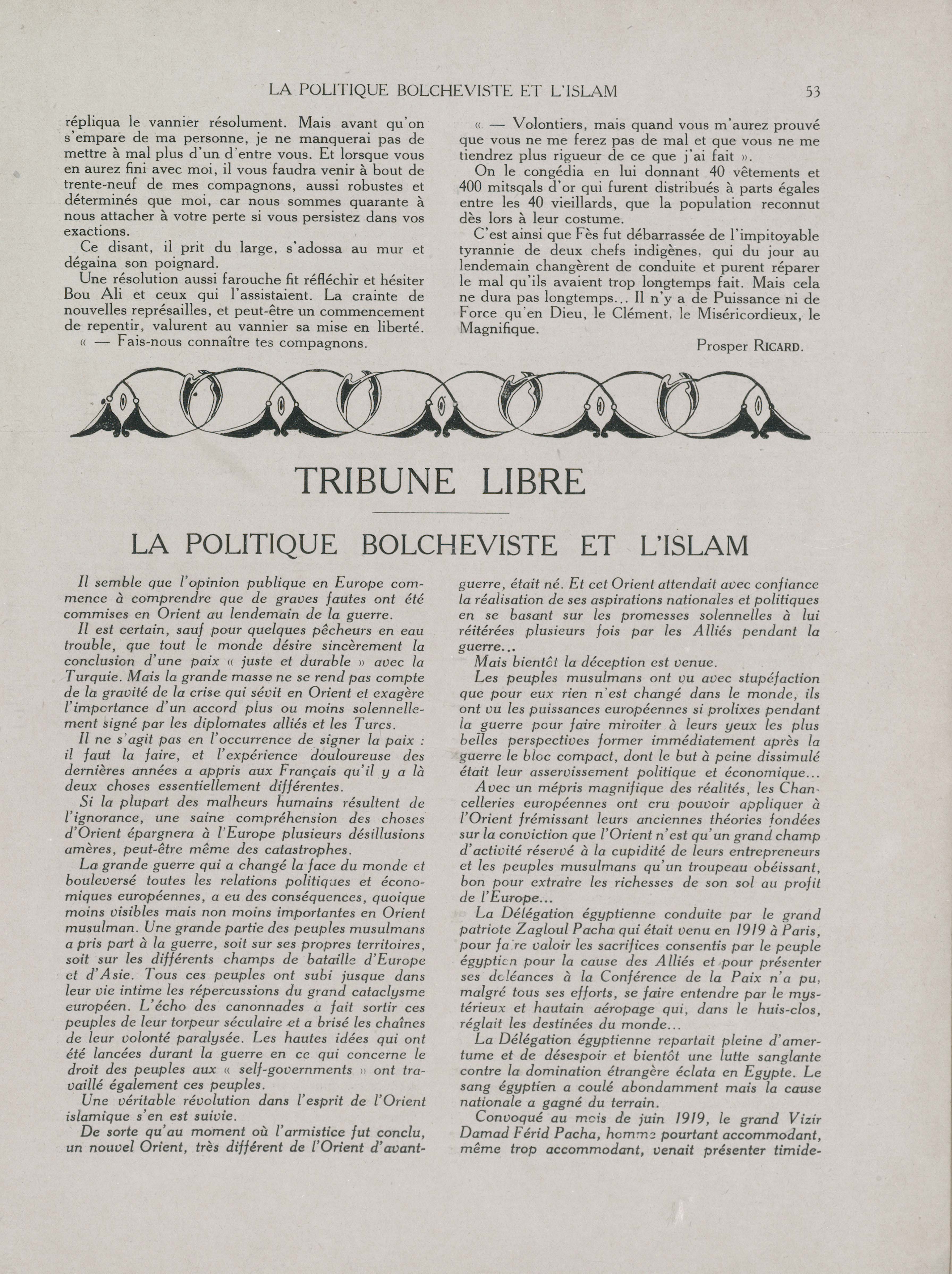 LA POLITIQUE BOLCHEVISTE ET L'ISLAM 53

répliqua le vannier résolument. Mais avant qu'on s'empare de ma personne, je ne manquerai pas de mettre à mal plus d'un d'entre vous. Et lorsque vous en aurez fini avec moi, il vous faudra venir à bout de trente-neuf de mes compagnons, aussi robustes et déterminés que moi, car nous sommes quarante à nous attacher à votre perte si vous persistez dans vos exactions.

Ce disant, il prit du large, s'adossa au mur et dégaina son poignard.

Une résolution aussi farouche fit réfléchir et hésiter Bou Ali et ceux qui l'assistaient. La crainte de nouvelles représailles, et peut-être un commencement de repentir, valurent au vannier sa mise en liberté.

« — Fais-nous connaître tes compagnons.

« — Volontiers, mais quand vous m'aurez prouvé que vous ne me ferez pas de mal et que vous ne me tiendrez plus rigueur de ce que j'ai fait ».

On le congédia en lui donnant 40 vêtements et 400 mitsqals d'or qui furent distribués à parts égales entre les 40 vieillards, que la population reconnut dès lors à leur costume.

C'est ainsi que Fès fut débarrassée de l'impitoyable tyrannie de deux chefs indigènes, qui du jour au lendemain changèrent de conduite et purent réparer le mal qu'ils avaient trop longtemps fait. Mais cela ne dura pas longtemps... Il n'y a de Puissance ni de Force qu'en Dieu, le Clément, le Miséricordieux, le Magnifique.

Prosper RICARD.

TRIBUNE LIBRE

LA POLITIQUE BOLCHEVISTE ET L'ISLAM

Il semble que l'opinion publique en Europe commence à comprendre que de graves fautes ont été commises en Orient au lendemain de la guerre.

Il est certain, sauf pour quelques pêcheurs en eau trouble, que tout le monde désire sincèrement la conclusion d'une paix « juste et durable » avec la Turquie. Mais la grande masse ne se rend pas compte de la gravité de la crise qui sévit en Orient et exagère l'importance d'un accord plus ou moins solennellement signé par les diplomates alliés et les Turcs.

Il ne s'agit pas en l'occurrence de signer la paix : il faut la faire, et l'expérience douloureuse des dernières années a appris aux Français qu'il y a là deux choses essentiellement différentes.

Si la plupart des malheurs humains résultent de l'ignorance, une saine compréhension des choses d'Orient épargnera à l'Europe plusieurs désillusions amères, peut-être même des catastrophes.

La grande guerre qui a changé la face du monde et bouleversé toutes les relations politiques et économiques européennes, a eu des conséquences, quoique moins visibles mais non moins importantes en Orient musulman. Une grande partie des peuples musulmans a pris part à la guerre, soit sur ses propres territoires, soit sur les différents champs de bataille d'Europe et d'Asie. Tous ces peuples ont subi jusque dans leur vie intime les répercussions du grand cataclysme européen. L'écho des canonnades a fait sortir ces peuples de leur torpeur séculaire et a brisé les chaînes de leur volonté paralysée. Les hautes idées qui ont été lancées durant la guerre en ce qui concerne le droit des peuples aux « self-governments » ont travaillé également ces peuples.

Une véritable révolution dans l'esprit de l'Orient islamique s'en est suivie.

De sorte qu'au moment où l'armistice fut conclu, un nouvel Orient, très différent de l'Orient d'avant-guerre, était né. Et cet Orient attendait avec confiance la réalisation de ses aspirations nationales et politiques en se basant sur les promesses solennelles à lui réitérées plusieurs fois par les Alliés pendant la guerre...

Mais bientôt la déception est venue.

Les peuples musulmans ont vu avec stupéfaction que pour eux rien n'est changé dans le monde, ils ont vu les puissances européennes si prolixes pendant la guerre pour faire miroiter à leurs yeux les plus belles perspectives former immédiatement après la guerre le bloc compact, dont le but à peine dissimulé était leur asservissement politique et économique...

Avec un mépris magnifique des réalités, les Chancelleries européennes ont cru pouvoir appliquer à l'Orient frémissant leurs anciennes théories fondées sur la conviction que l'Orient n'est qu'un grand champ d'activité réservé à la cupidité de leurs entrepreneurs et les peuples musulmans qu'un troupeau obéissant, bon pour extraire les richesses de son sol au profit de l'Europe...

La Délégation égyptienne conduite par le grand patriote Zagloul Pacha qui était venu en 1919 à Paris, pour faire valoir les sacrifices consentis par le peuple égyptien pour la cause des Alliés et pour présenter ses doléances à la Conférence de la Paix n'a pu, malgré tous ses efforts, se faire entendre par le mystérieux et hautain aéropage qui, dans le huis-clos, réglait les destinées du monde...

La Délégation égyptienne repartait pleine d'amertume et de désespoir et bientôt une lutte sanglante contre la domination étrangère éclata en Egypte. Le sang égyptien a coulé abondamment mais la cause nationale a gagné du terrain.

Convoqué au mois de juin 1919, le grand Vizir Damad Férid Pacha, homme pourtant accommodant, même trop accommodant, venait présenter timide-